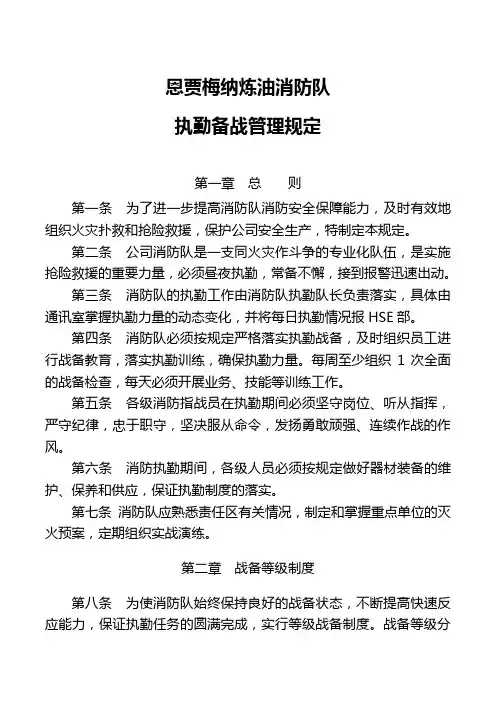 恩贾梅纳炼油消防队

执勤备战管理规定

第一章　总　　则

第一条　为了进一步提高消防队消防安全保障能力，及时有效地组织火灾扑救和抢险救援，保护公司安全生产，特制定本规定。

第二条　公司消防队是一支同火灾作斗争的专业化队伍，是实施抢险救援的重要力量，必须昼夜执勤，常备不懈，接到报警迅速出动。

第三条　消防队的执勤工作由消防队执勤队长负责落实，具体由通讯室掌握执勤力量的动态变化，并将每日执勤情况报 HSE 部。

第四条　消防队必须按规定严格落实执勤战备，及时组织员工进行战备教育，落实执勤训练，确保执勤力量。每周至少组织 1 次全面的战备检查，每天必须开展业务、技能等训练工作。

第五条　各级消防指战员在执勤期间必须坚守岗位、听从指挥，严守纪律，忠于职守，坚决服从命令，发扬勇敢顽强、连续作战的作风。

第六条　消防执勤期间，各级人员必须按规定做好器材装备的维护、保养和供应，保证执勤制度的落实。

第七条 消防队应熟悉责任区有关情况，制定和掌握重点单位的灭火预案，定期组织实战演练。

第二章　战备等级制度

第八条　为使消防队始终保持良好的战备状态，不断提高快速反应能力，保证执勤任务的圆满完成，实行等级战备制度。战备等级分